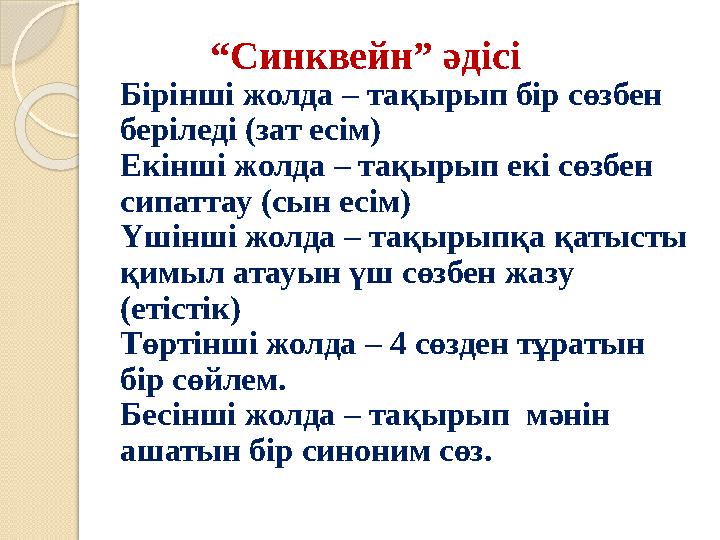 “Синквейн” әдісі

Бірінші жолда – тақырып бір сөзбен беріледі (зат есім)
Екінші жолда – тақырып екі сөзбен сипаттау (сын есім)
Үшінші жолда – тақырыпқа қатысты қимыл атауын үш сөзбен жазу (етістік)
Төртінші жолда – 4 сөзден тұратын бір сөйлем.
Бесінші жолда – тақырып мәнін ашатын бір синоним сөз.